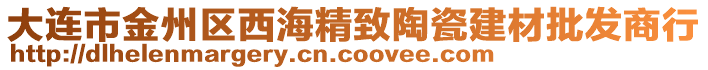 大连市金州区西海精致陶瓷建材批发商行
http://dlhelenmargery.cn.coovee.com